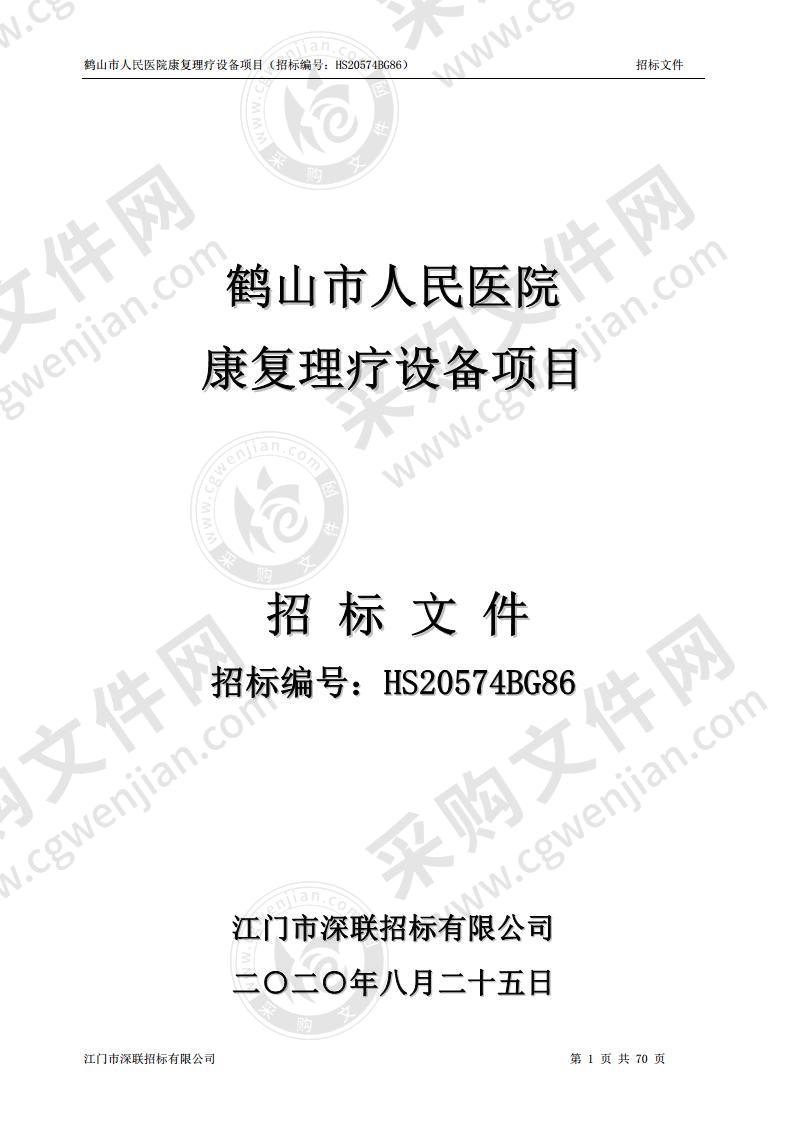 鹤山市人民医院康复理疗设备项目（招标编号：HS20574BG86）　招标文件

鹤山市人民医院
康复理疗设备项目

招 标 文 件
招标编号：HS20574BG86

江门市深联招标有限公司
二〇二〇年八月二十五日

江门市深联招标有限公司　第 1 页 共 70 页

采购文件网 www.cgwenjian.com